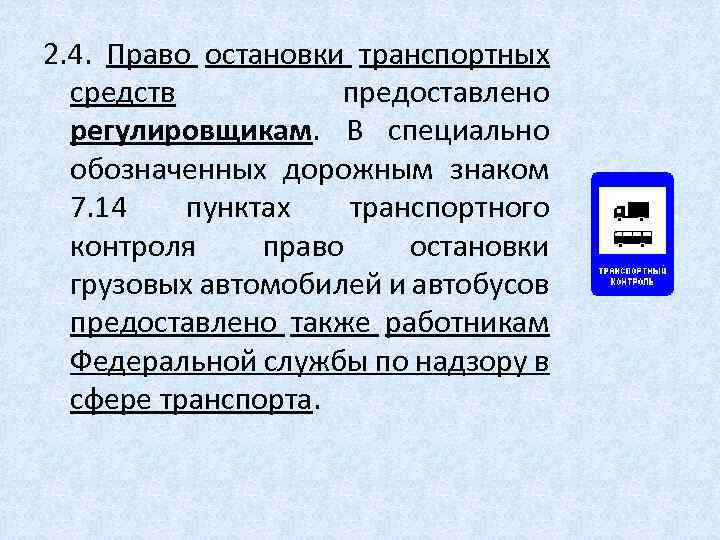 2.4. Право остановки транспортных средств предоставлено регулировщикам. В специально обозначенных дорожным знаком 7.14 пунктах транспортного контроля право остановки грузовых автомобилей и автобусов предоставлено также работникам Федеральной службы по надзору в сфере транспорта.

ТРАНСПОРТНЫЙ КОНТРОЛЬ